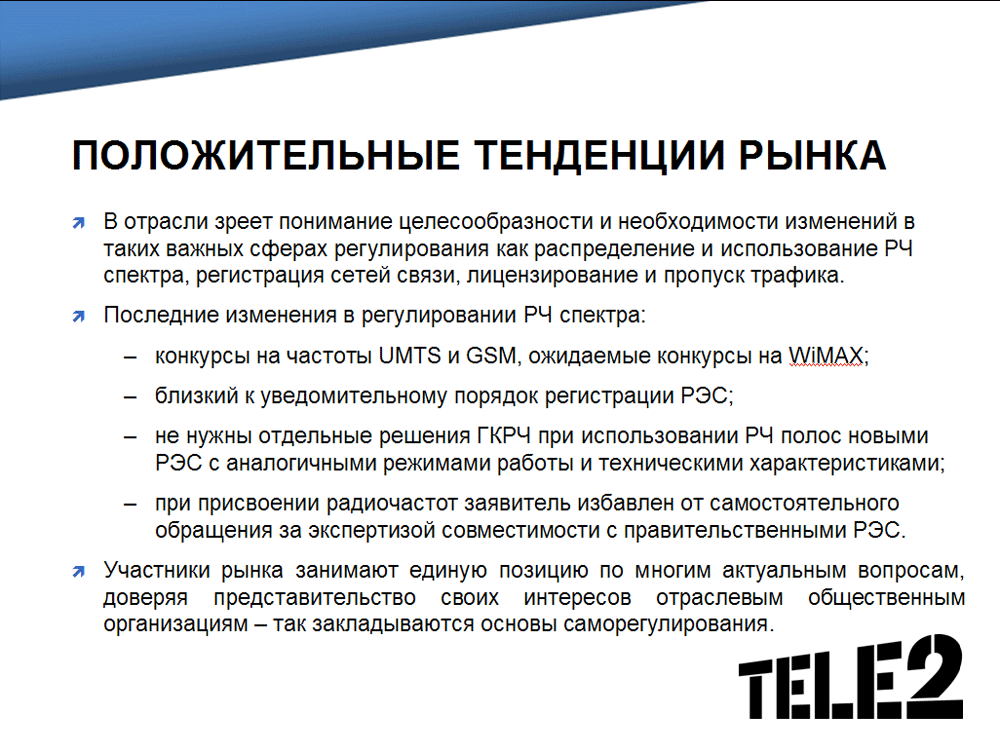 ПОЛОЖИТЕЛЬНЫЕ ТЕНДЕНЦИИ РЫНКА

В отрасли зреет понимание целесообразности и необходимости изменений в таких важных сферах регулирования как распределение и использование РЧ спектра, регистрация сетей связи, лицензирование и пропуск трафика.

Последние изменения в регулировании РЧ спектра:

– конкурсы на частоты UMTS и GSM, ожидаемые конкурсы на WiMAX;

– близкий к уведомительному порядок регистрации РЭС;

– не нужны отдельные решения ГКРЧ при использовании РЧ полос новыми РЭС с аналогичными режимами работы и техническими характеристиками;

– при присвоении радиочастот заявитель избавлен от самостоятельного обращения за экспертизой совместимости с правительственными РЭС.

Участники рынка занимают единую позицию по многим актуальным вопросам, доверяя представительство своих интересов отраслевым общественным организациям – так закладываются основы саморегулирования.

TELE2